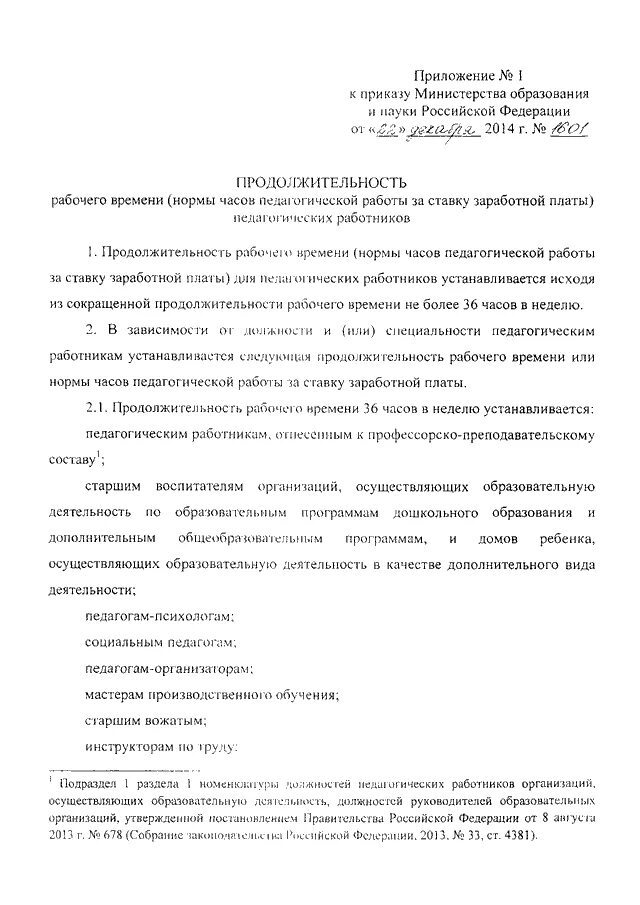 Приложение № 1
к приказу Министерства образования
и науки Российской Федерации
от «22» декабря 2014 г. № 1601

ПРОДОЛЖИТЕЛЬНОСТЬ
рабочего времени (нормы часов педагогической работы за ставку заработной платы) педагогических работников

1. Продолжительность рабочего времени (нормы часов педагогической работы за ставку заработной платы) для педагогических работников устанавливается исходя из сокращенной продолжительности рабочего времени не более 36 часов в неделю.

2. В зависимости от должности и (или) специальности педагогическим работникам устанавливается следующая продолжительность рабочего времени или нормы часов педагогической работы за ставку заработной платы.

2.1. Продолжительность рабочего времени 36 часов в неделю устанавливается:

педагогическим работникам, отнесенным к профессорско-преподавательскому составу$^1$;

старшим воспитателям организаций, осуществляющих образовательную деятельность по образовательным программам дошкольного образования и дополнительным общеобразовательным программам, и домов ребенка, осуществляющих образовательную деятельность в качестве дополнительного вида деятельности;

педагогам-психологам;

социальным педагогам;

педагогам-организаторам;

мастерам производственного обучения;

старшим вожатым;

инструкторам по труду;

$^1$ Подраздел 1 раздела I номенклатуры должностей педагогических работников организаций, осуществляющих образовательную деятельность, должностей руководителей образовательных организаций, утвержденной постановлением Правительства Российской Федерации от 8 августа 2013 г. № 678 (Собрание законодательства Российской Федерации, 2013, № 33, ст. 4381).